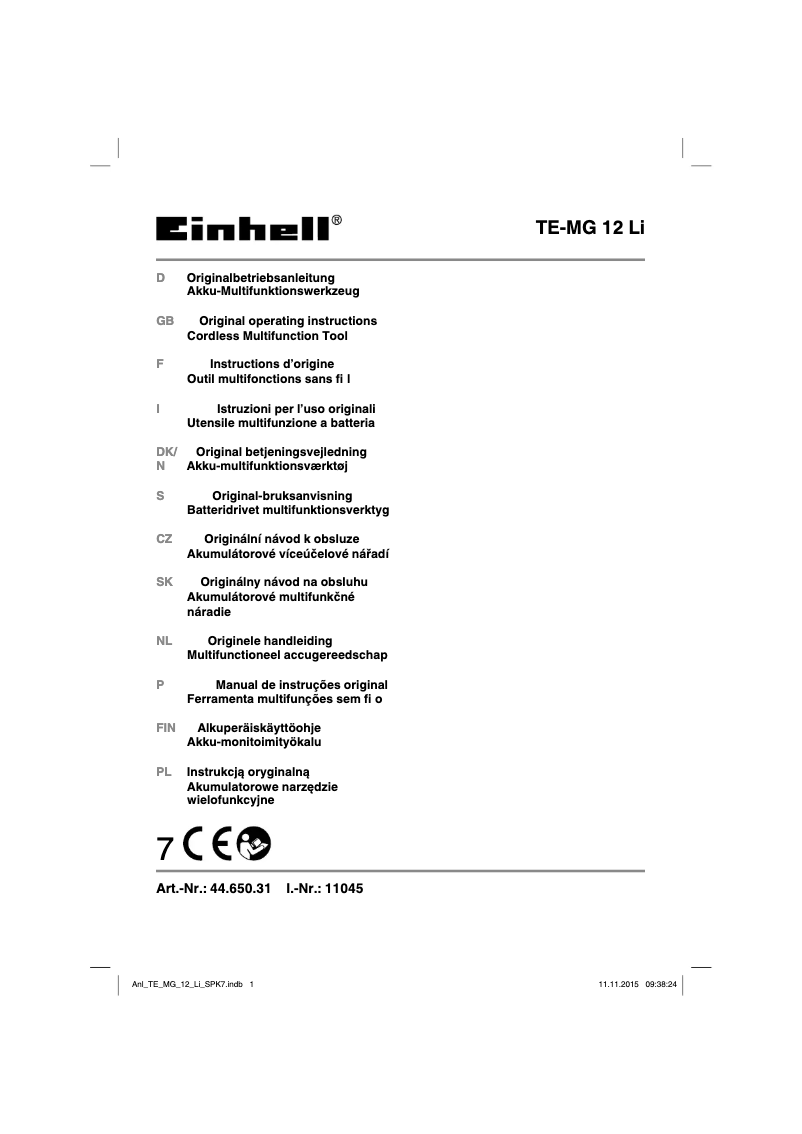 Einhell®

TE-MG 12 Li

D Originalbetriebsanleitung
Akku-Multifunktionswerkzeug

GB Original operating instructions
Cordless Multifunction Tool

F Instructions d'origine
Outil multifonctions sans fi l

I Istruzioni per l'uso originali
Utensile multifunzione a batteria

DK/N Original betjeningsvejledning
Akku-multifunktionsværktøj

S Original-bruksanvisning
Batteridrivet multifunktionsverktyg

CZ Originální návod k obsluze
Akumulátorové víceúčelové nářadí

SK Originálny návod na obsluhu
Akumulátorové multifunkčné náradie

NL Originele handleiding
Multifunctioneel accugereedschap

P Manual de instruções original
Ferramenta multifunções sem fi o

FIN Alkuperäiskäyttöohje
Akku-monitoimityökalu

PL Instrukcją oryginalną
Akumulatorowe narzędzie wielofunkcyjne

7 CE

Art.-Nr.: 44.650.31 I.-Nr.: 11045

Anl_TE_MG_12_Li_SPK7.indb 1 11.11.2015 09:38:24